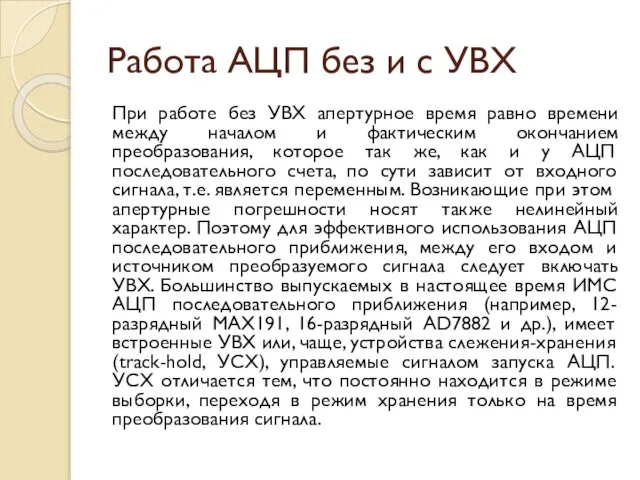 Работа АЦП без и с УВХ

При работе без УВХ апертурное время равно времени между началом и фактическим окончанием преобразования, которое так же, как и у АЦП последовательного счета, по сути зависит от входного сигнала, т.е. является переменным. Возникающие при этом апертурные погрешности носят также нелинейный характер. Поэтому для эффективного использования АЦП последовательного приближения, между его входом и источником преобразуемого сигнала следует включать УВХ. Большинство выпускаемых в настоящее время ИМС АЦП последовательного приближения (например, 12-разрядный MAX191, 16-разрядный AD7882 и др.), имеет встроенные УВХ или, чаще, устройства слежения-хранения (track-hold, УСХ), управляемые сигналом запуска АЦП. УСХ отличается тем, что постоянно находится в режиме выборки, переходя в режим хранения только на время преобразования сигнала.